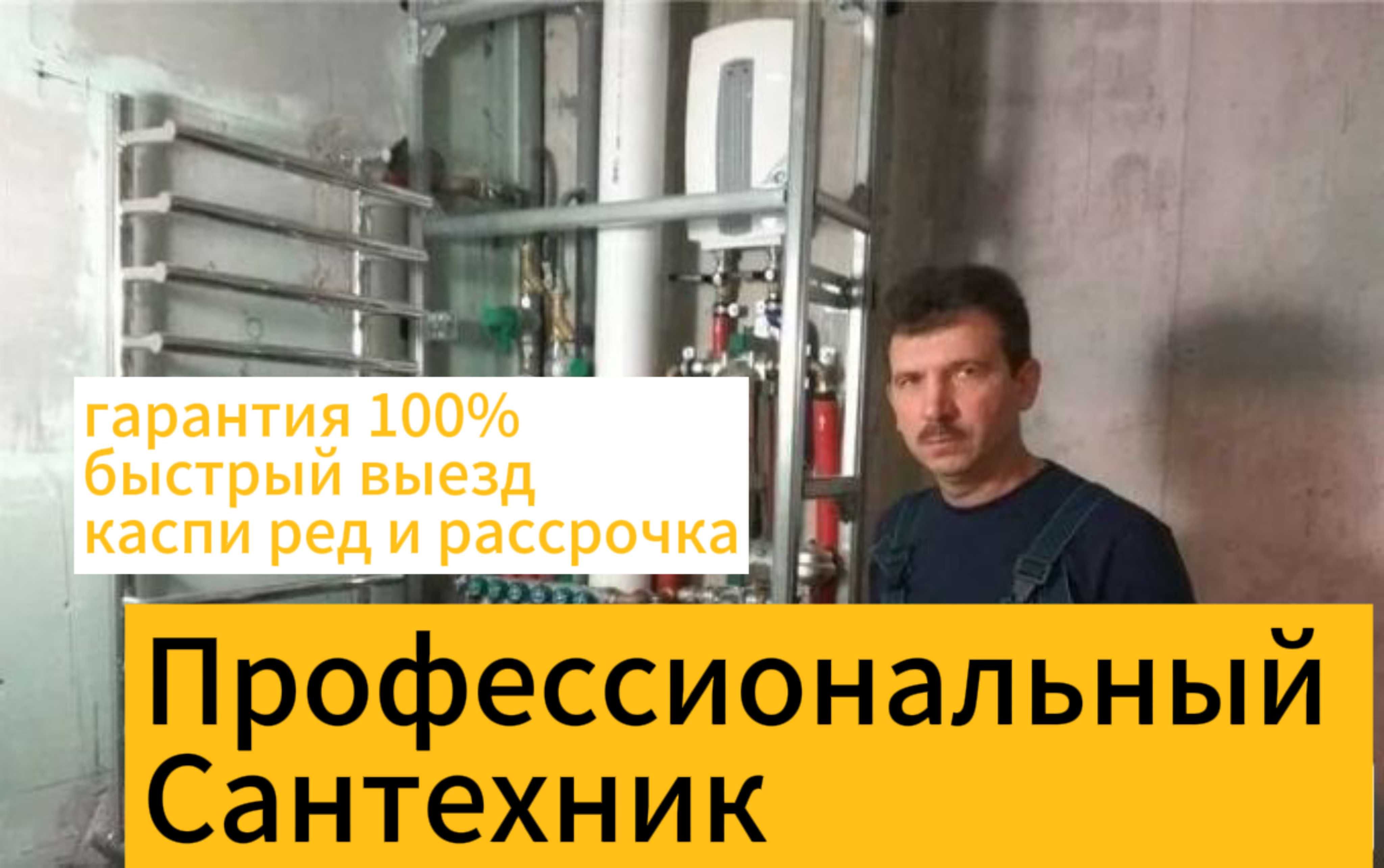 гарантия 100%
быстрый выезд
каспи ред и рассрочка

Профессиональный
Сантехник